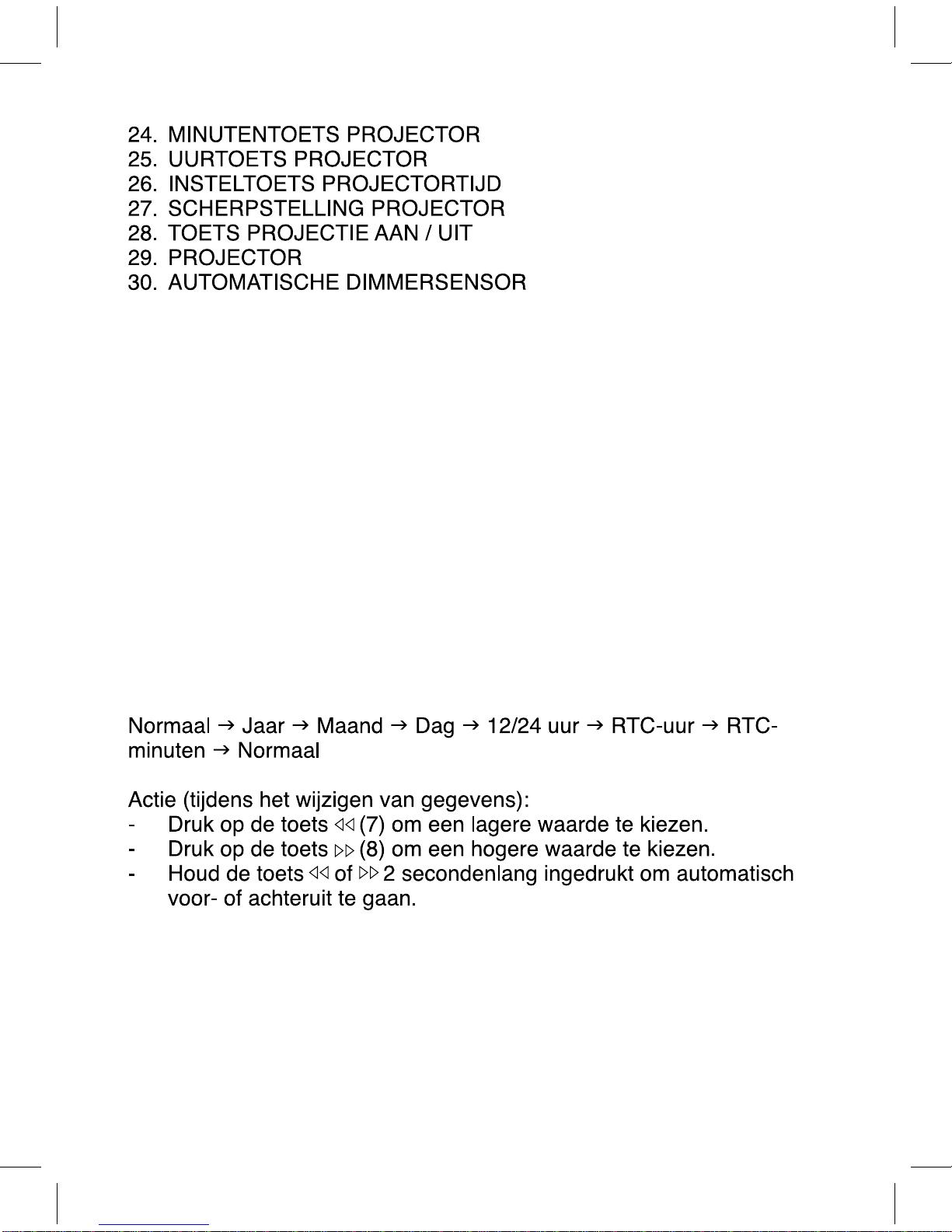 24. MINUTENTOETS PROJECTOR
25. UURTOETS PROJECTOR
26. INSTELTOETS PROJECTORTIJD
27. SCHERPSTELLING PROJECTOR
28. TOETS PROJECTIE AAN / UIT
29. PROJECTOR
30. AUTOMATISCHE DIMMERSENSOR

Normaal → Jaar → Maand → Dag → 12/24 uur → RTC-uur → RTC-minuten → Normaal

Actie (tijdens het wijzigen van gegevens):
- Druk op de toets ◁◁ (7) om een lagere waarde te kiezen.
- Druk op de toets ▷▷ (8) om een hogere waarde te kiezen.
- Houd de toets ◁◁ of ▷▷ 2 secondenlang ingedrukt om automatisch voor- of achteruit te gaan.